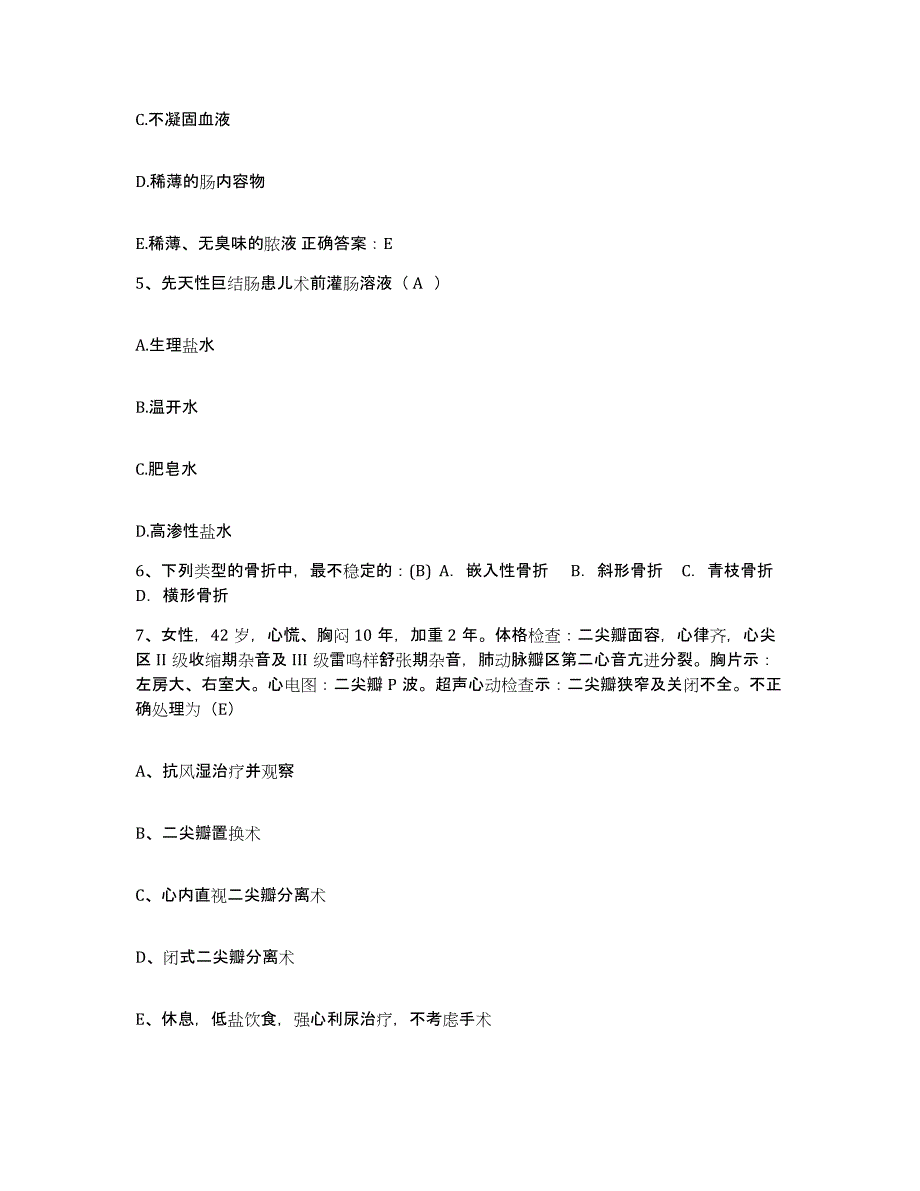 C.不凝固血液

D.稀薄的肠内容物

E.稀薄、无臭味的脓液 正确答案：E

5、先天性巨结肠患儿术前灌肠溶液（ A ）

A.生理盐水

B.温开水

C.肥皂水

D.高渗性盐水

6、下列类型的骨折中，最不稳定的：(B) A. 嵌入性骨折 B. 斜形骨折 C. 青枝骨折 D. 横形骨折

7、女性，42 岁，心慌、胸闷 10 年，加重 2 年。体格检查：二尖瓣面容，心律齐，心尖区 II 级收缩期杂音及 III 级雷鸣样舒张期杂音，肺动脉瓣区第二心音亢进分裂。胸片示：左房大、右室大。心电图：二尖瓣 P 波。超声心动检查示：二尖瓣狭窄及关闭不全。不正确处理为（E)

A、抗风湿治疗并观察

B、二尖瓣置换术

C、心内直视二尖瓣分离术

D、闭式二尖瓣分离术

E、休息，低盐饮食，强心利尿治疗，不考虑手术